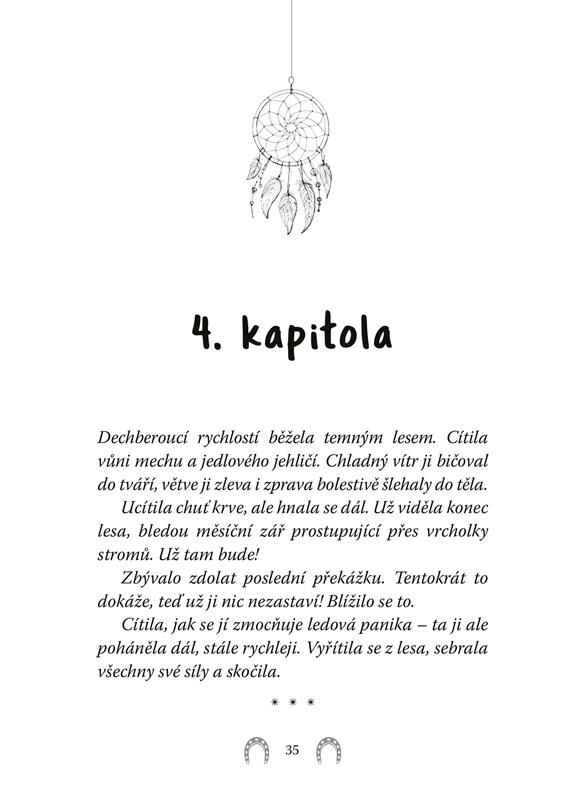 4. kapitola

Dechberoucí rychlostí běžela temným lesem. Cítila vůni mechu a jedlového jehličí. Chladný vítr ji bičoval do tváří, větve ji zleva i zprava bolestivě šlehaly do těla.

Ucítila chuť krve, ale hnala se dál. Už viděla konec lesa, bledou měsíční zář prostupující přes vrcholky stromů. Už tam bude!

Zbývalo zdolat poslední překážku. Tentokrát to dokáže, teď už ji nic nezastaví! Blížilo se to.

Cítila, jak se jí zmocňuje ledová panika – ta ji ale poháněla dál, stále rychleji. Vyřítila se z lesa, sebrala všechny své síly a skočila.

* * *

35